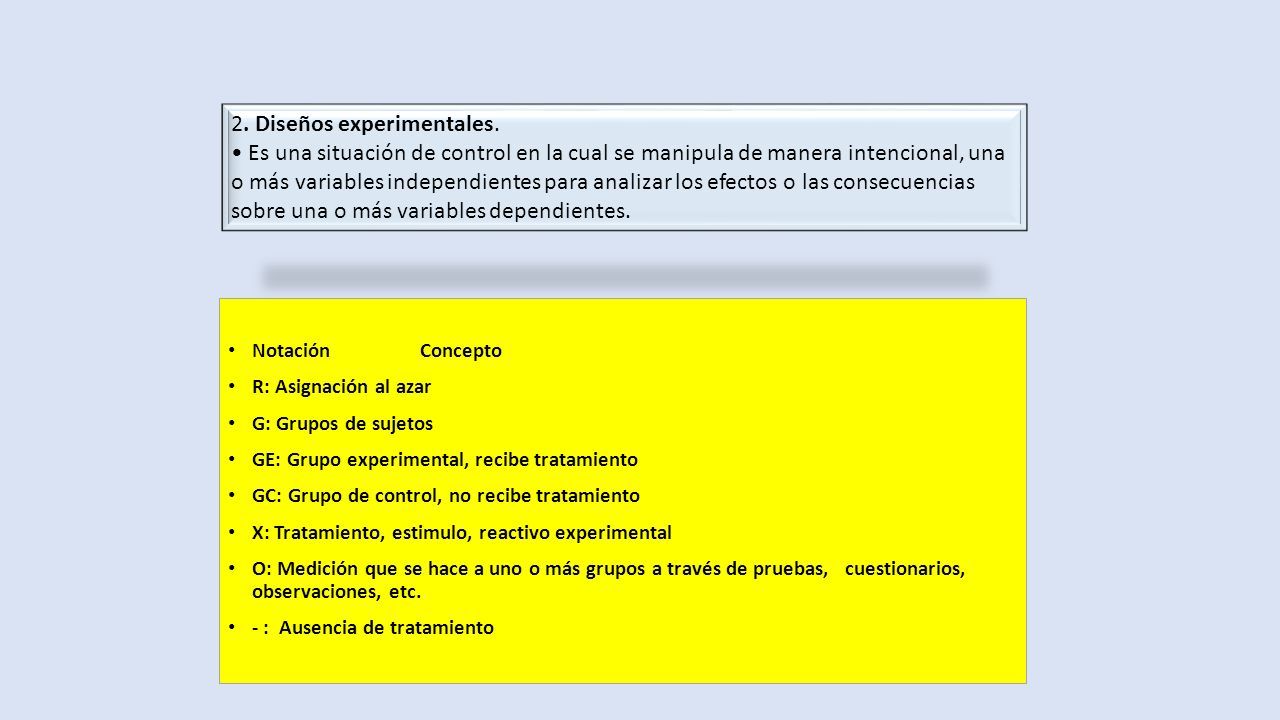 2. Diseños experimentales.
• Es una situación de control en la cual se manipula de manera intencional, una o más variables independientes para analizar los efectos o las consecuencias sobre una o más variables dependientes.

• Notación Concepto
• R: Asignación al azar
• G: Grupos de sujetos
• GE: Grupo experimental, recibe tratamiento
• GC: Grupo de control, no recibe tratamiento
• X: Tratamiento, estimulo, reactivo experimental
• O: Medición que se hace a uno o más grupos a través de pruebas, cuestionarios, observaciones, etc.
• - : Ausencia de tratamiento